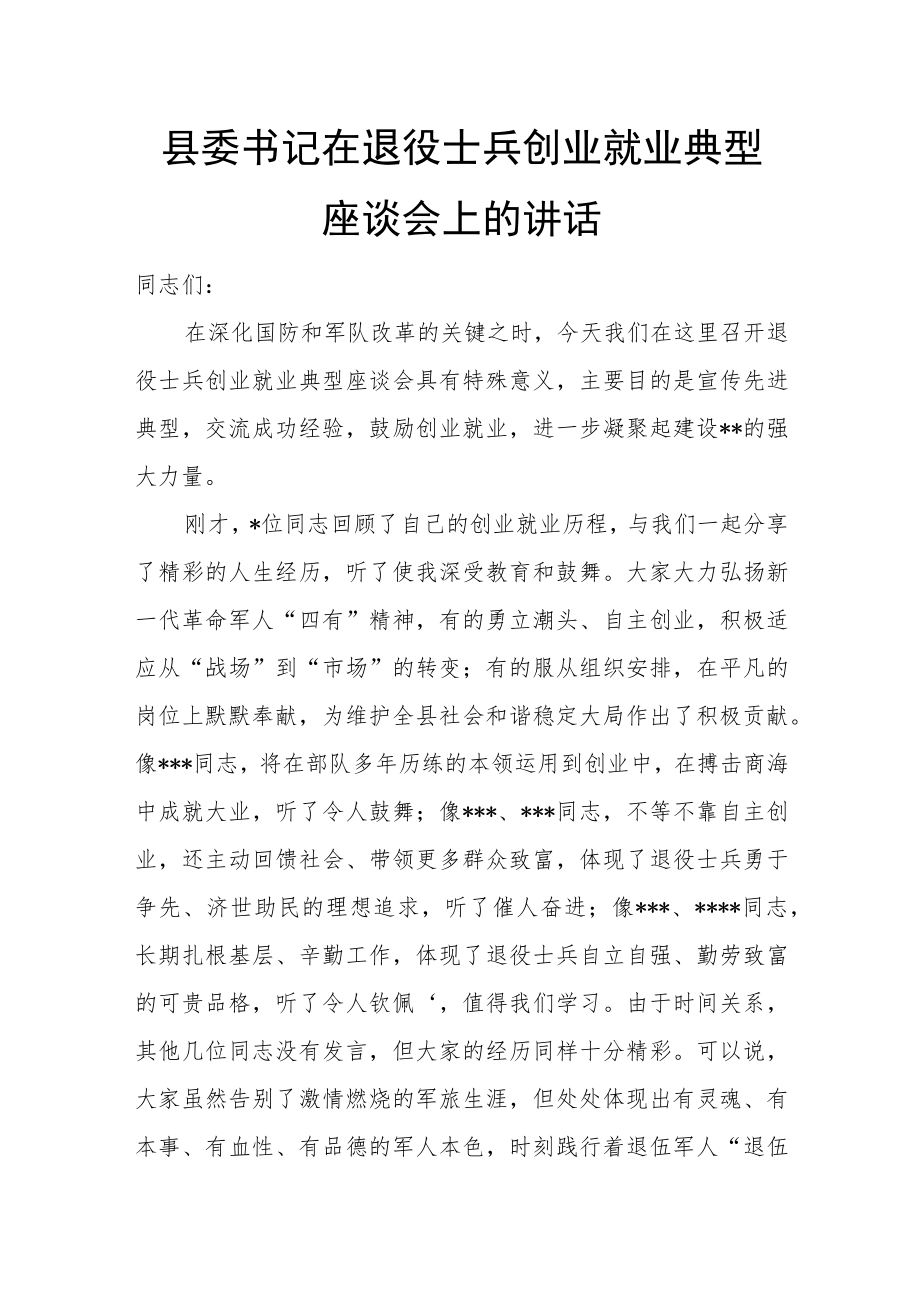 县委书记在退役士兵创业就业典型座谈会上的讲话

同志们：

在深化国防和军队改革的关键之时，今天我们在这里召开退役士兵创业就业典型座谈会具有特殊意义，主要目的是宣传先进典型，交流成功经验，鼓励创业就业，进一步凝聚起建设**的强大力量。

刚才，*位同志回顾了自己的创业就业历程，与我们一起分享了精彩的人生经历，听了使我深受教育和鼓舞。大家大力弘扬新一代革命军人“四有”精神，有的勇立潮头、自主创业，积极适应从“战场”到“市场”的转变；有的服从组织安排，在平凡的岗位上默默奉献，为维护全县社会和谐稳定大局作出了积极贡献。像***同志，将在部队多年历练的本领运用到创业中，在搏击商海中成就大业，听了令人鼓舞；像***、***同志，不等不靠自主创业，还主动回馈社会、带领更多群众致富，体现了退役士兵勇于争先、济世助民的理想追求，听了催人奋进；像***、****同志，长期扎根基层、辛勤工作，体现了退役士兵自立自强、勤劳致富的可贵品格，听了令人钦佩‘，值得我们学习。由于时间关系，其他几位同志没有发言，但大家的经历同样十分精彩。可以说，大家虽然告别了激情燃烧的军旅生涯，但处处体现出有灵魂、有本事、有血性、有品德的军人本色，时刻践行着退伍军人“退伍